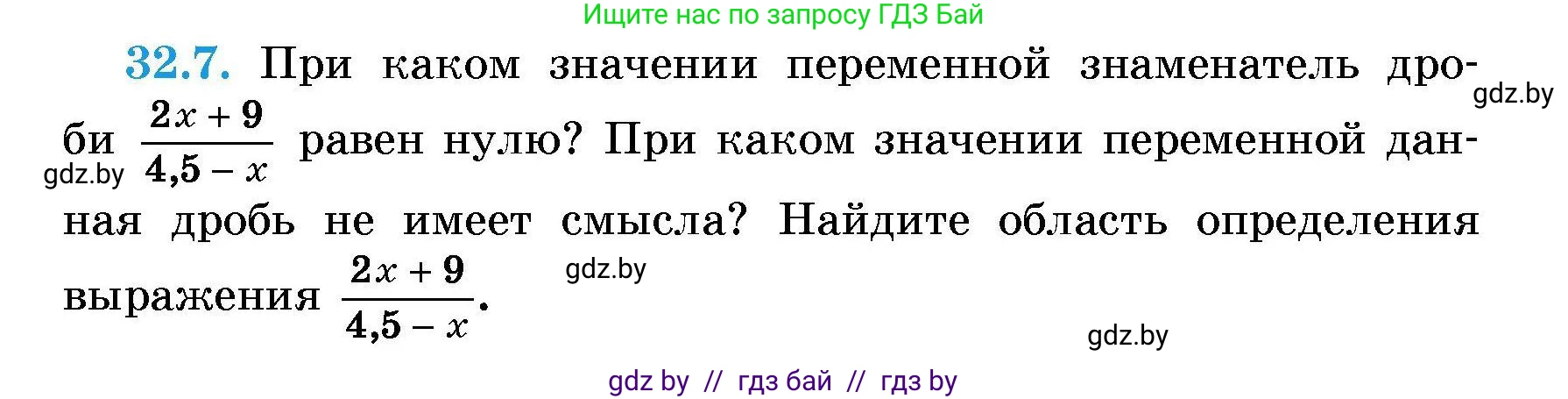 Ищите нас по запросу ГДЗ Бай

32.7. При каком значении переменной знаменатель дроби $\frac{2x+9}{4,5-x}$ равен нулю? При каком значении переменной данная дробь не имеет смысла? Найдите область определения выражения $\frac{2x+9}{4,5-x}$.

gdz.by

gdz.by

gdz.by

gdz.by

gdz by // гдз бай // гдз by